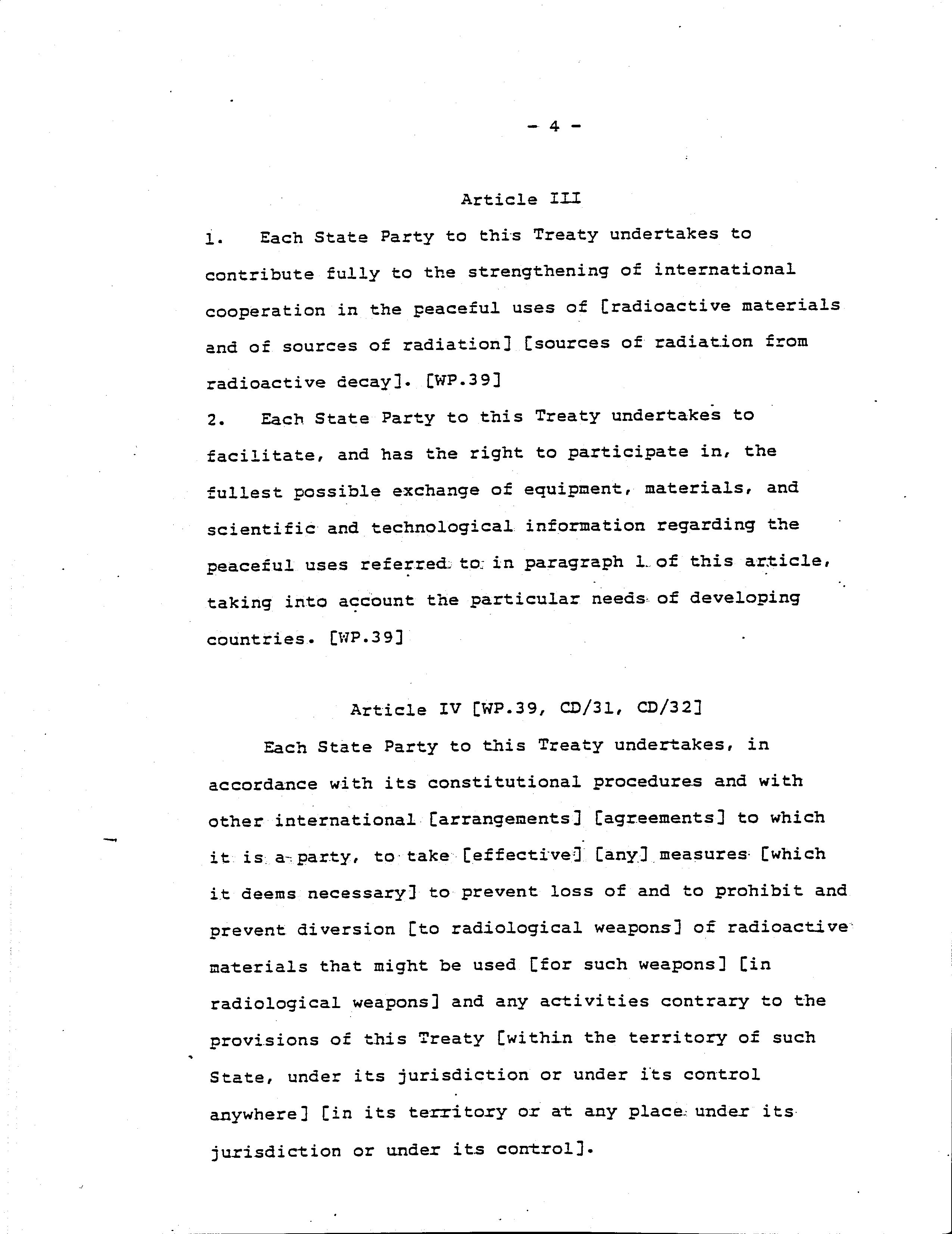 - 4 -

Article III

1. Each State Party to this Treaty undertakes to contribute fully to the strengthening of international cooperation in the peaceful uses of [radioactive materials and of sources of radiation] [sources of radiation from radioactive decay]. [WP.39]

2. Each State Party to this Treaty undertakes to facilitate, and has the right to participate in, the fullest possible exchange of equipment, materials, and scientific and technological information regarding the peaceful uses referred to in paragraph 1 of this article, taking into account the particular needs of developing countries. [WP.39]

Article IV [WP.39, CD/31, CD/32]

Each State Party to this Treaty undertakes, in accordance with its constitutional procedures and with other international [arrangements] [agreements] to which it is a party, to take [effective] [any] measures [which it deems necessary] to prevent loss of and to prohibit and prevent diversion [to radiological weapons] of radioactive materials that might be used [for such weapons] [in radiological weapons] and any activities contrary to the provisions of this Treaty [within the territory of such State, under its jurisdiction or under its control anywhere] [in its territory or at any place under its jurisdiction or under its control].